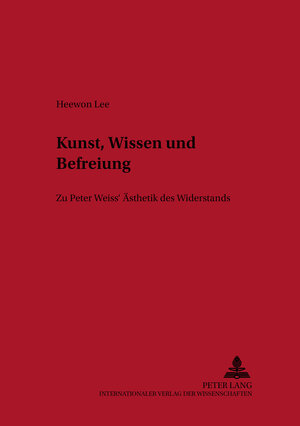 Heewon Lee

Kunst, Wissen und Befreiung

Zu Peter Weiss' Ästhetik des Widerstands

PETER LANG
INTERNATIONALER VERLAG DER WISSENSCHAFTEN